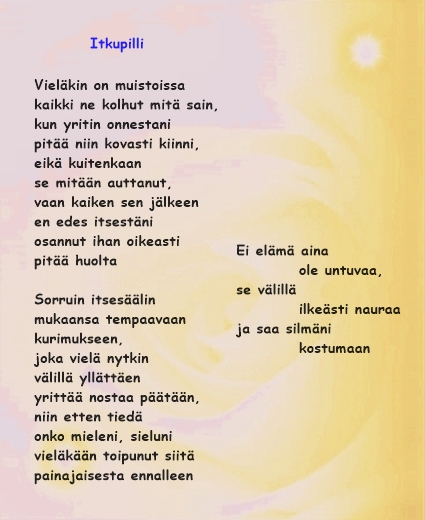 Itkupilli

Vieläkin on muistoissa
kaikki ne kolhut mitä sain,
kun yritin onnestani
pitää niin kovasti kiinni,
eikä kuitenkaan
se mitään auttanut,
vaan kaiken sen jälkeen
en edes itsestäni
osannut ihan oikeasti
pitää huolta

Sorruin itsesäälin
mukaansa tempaavaan
kurimukseen,
joka vielä nytkin
välillä yllättäen
yrittää nostaa päätään,
niin etten tiedä
onko mieleni, sieluni
vieläkään toipunut siitä
painajaisesta ennalleen

Ei elämä aina
ole untuvaa,
se välillä
ilkeästi nauraa
ja saa silmäni
kostumaan